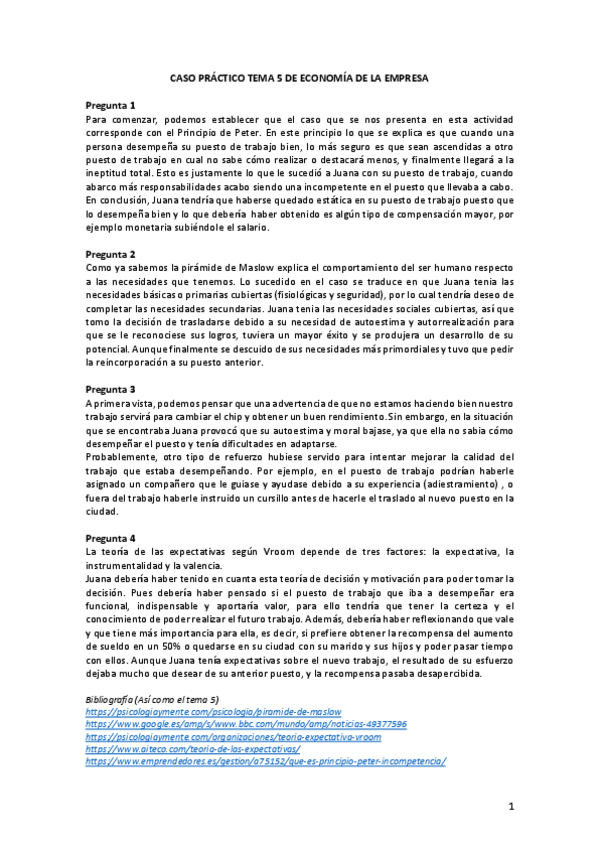 CASO PRÁCTICO TEMA 5 DE ECONOMÍA DE LA EMPRESA

Pregunta 1
Para comenzar, podemos establecer que el caso que se nos presenta en esta actividad corresponde con el Principio de Peter. En este principio lo que se explica es que cuando una persona desempeña su puesto de trabajo bien, lo más seguro es que sean ascendidas a otro puesto de trabajo en cual no sabe cómo realizar o destacará menos, y finalmente llegará a la ineptitud total. Esto es justamente lo que le sucedió a Juana con su puesto de trabajo, cuando abarco más responsabilidades acabo siendo una incompetente en el puesto que llevaba a cabo. En conclusión, Juana tendría que haberse quedado estática en su puesto de trabajo puesto que lo desempeña bien y lo que debería haber obtenido es algún tipo de compensación mayor, por ejemplo monetaria subiéndole el salario.

Pregunta 2
Como ya sabemos la pirámide de Maslow explica el comportamiento del ser humano respecto a las necesidades que tenemos. Lo sucedido en el caso se traduce en que Juana tenia las necesidades básicas o primarias cubiertas (fisiológicas y seguridad), por lo cual tendría deseo de completar las necesidades secundarias. Juana tenia las necesidades sociales cubiertas, así que tomo la decisión de trasladarse debido a su necesidad de autoestima y autorrealización para que se le reconociese sus logros, tuviera un mayor éxito y se produjera un desarrollo de su potencial. Aunque finalmente se descuido de sus necesidades más primordiales y tuvo que pedir la reincorporación a su puesto anterior.

Pregunta 3
A primera vista, podemos pensar que una advertencia de que no estamos haciendo bien nuestro trabajo servirá para cambiar el chip y obtener un buen rendimiento. Sin embargo, en la situación que se encontraba Juana provocó que su autoestima y moral bajase, ya que ella no sabia cómo desempeñar el puesto y tenía dificultades en adaptarse.
Probablemente, otro tipo de refuerzo hubiese servido para intentar mejorar la calidad del trabajo que estaba desempeñando. Por ejemplo, en el puesto de trabajo podrían haberle asignado un compañero que le guiase y ayudase debido a su experiencia (adiestramiento) , o fuera del trabajo haberle instruido un cursillo antes de hacerle el traslado al nuevo puesto en la ciudad.

Pregunta 4
La teoría de las expectativas según Vroom depende de tres factores: la expectativa, la instrumentalidad y la valencia.
Juana debería haber tenido en cuanta esta teoría de decisión y motivación para poder tomar la decisión. Pues debería haber pensado si el puesto de trabajo que iba a desempeñar era funcional, indispensable y aportaría valor, para ello tendría que tener la certeza y el conocimiento de poder realizar el futuro trabajo. Además, debería haber reflexionando que vale y que tiene más importancia para ella, es decir, si prefiere obtener la recompensa del aumento de sueldo en un 50% o quedarse en su ciudad con su marido y sus hijos y poder pasar tiempo con ellos. Aunque Juana tenía expectativas sobre el nuevo trabajo, el resultado de su esfuerzo dejaba mucho que desear de su anterior puesto, y la recompensa pasaba desapercibida.

Bibliografía (Así como el tema 5)
https://psicologiaymente.com/psicologia/piramide-de-maslow
https://www.google.es/amp/s/www.bbc.com/mundo/amp/noticias-49377596
https://psicologiaymente.com/organizaciones/teoria-expectativa-vroom
https://www.aiteco.com/teoria-de-las-expectativas/
https://www.emprendedores.es/gestion/a75152/que-es-principio-peter-incompetencia/

1